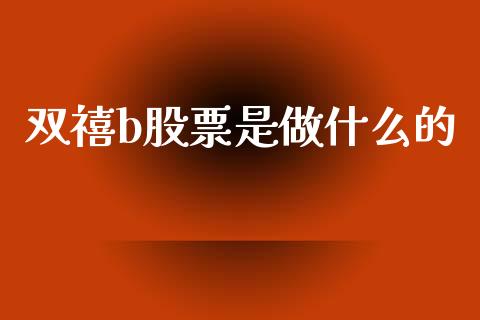 双禧b股票是做什么的